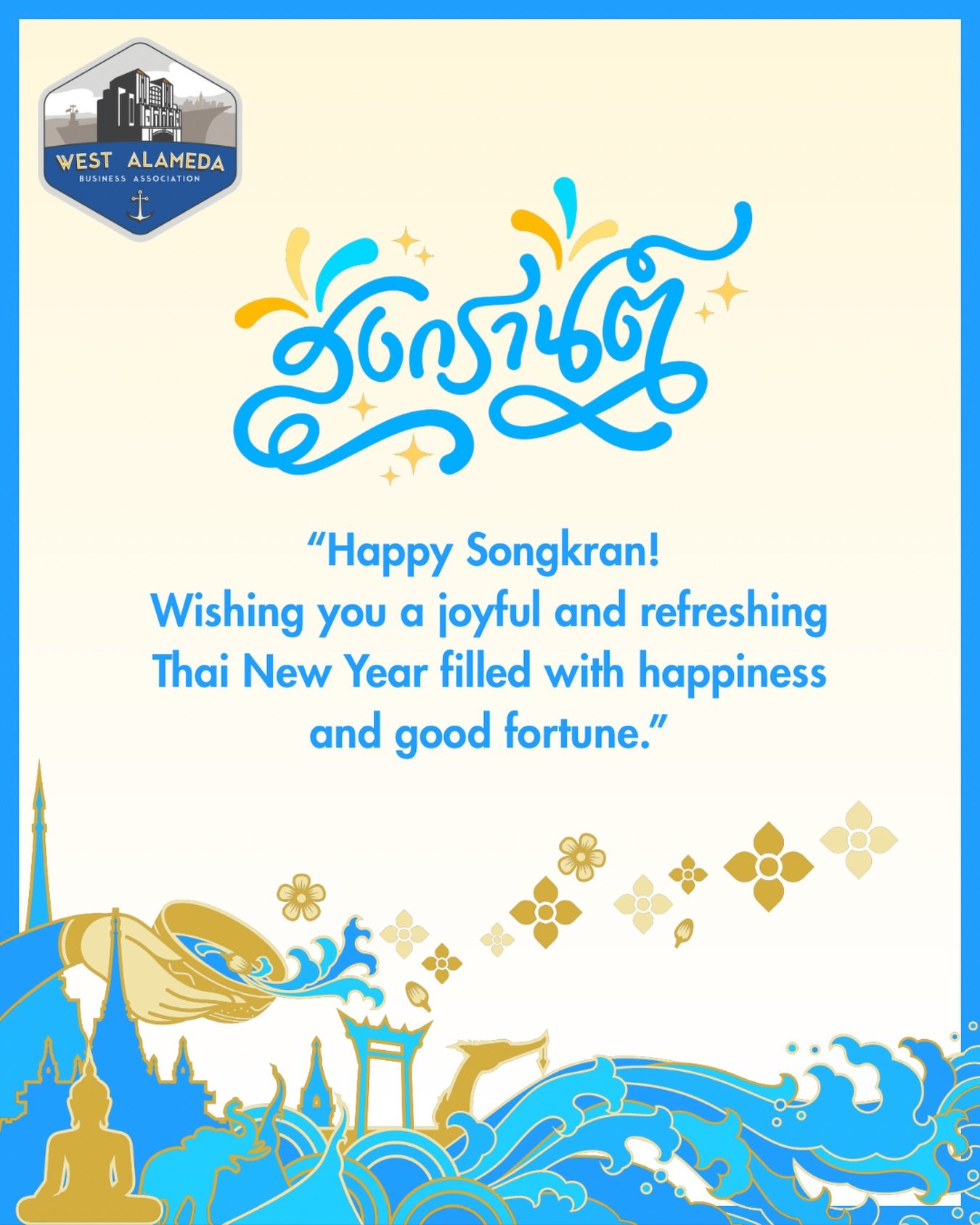 WEST ALAMEDA
BUSINESS ASSOCIATION

สงกรานต์

“Happy Songkran!
Wishing you a joyful and refreshing Thai New Year filled with happiness and good fortune.”